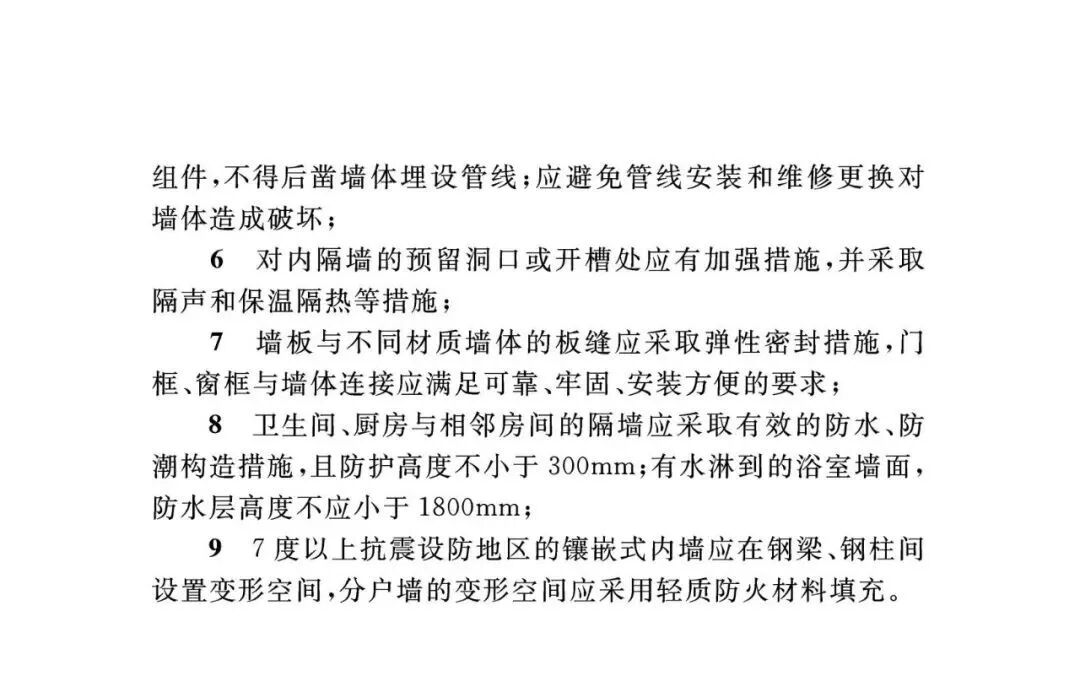 组件，不得后凿墙体埋设管线；应避免管线安装和维修更换对墙体造成破坏；

6　对内隔墙的预留洞口或开槽处应有加强措施，并采取隔声和保温隔热等措施；

7　墙板与不同材质墙体的板缝应采取弹性密封措施，门框、窗框与墙体连接应满足可靠、牢固、安装方便的要求；

8　卫生间、厨房与相邻房间的隔墙应采取有效的防水、防潮构造措施，且防护高度不小于 300mm；有水淋到的浴室墙面，防水层高度不应小于 1800mm；

9　7 度以上抗震设防地区的镶嵌式内墙应在钢梁、钢柱间设置变形空间，分户墙的变形空间应采用轻质防火材料填充。